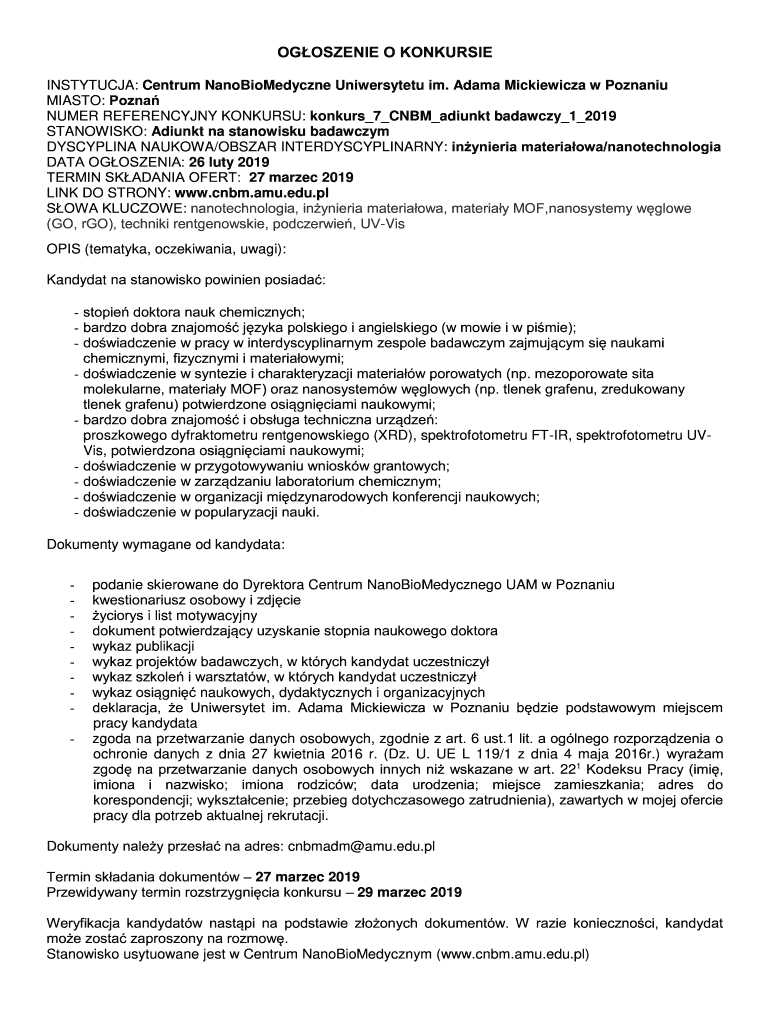 OGŁOSZENIE O KONKURSIE

INSTYTUCJA: Centrum NanoBioMedyczne Uniwersytetu im. Adama Mickiewicza w Poznaniu
MIASTO: Poznań
NUMER REFERENCYJNY KONKURSU: konkurs_7_CNBM_adiunkt badawczy_1_2019
STANOWISKO: Adiunkt na stanowisku badawczym
DYSCYPLINA NAUKOWA/OBSZAR INTERDYSCYPLINARNY: inżynieria materiałowa/nanotechnologia
DATA OGŁOSZENIA: 26 luty 2019
TERMIN SKŁADANIA OFERT: 27 marzec 2019
LINK DO STRONY: www.cnbm.amu.edu.pl
SŁOWA KLUCZOWE: nanotechnologia, inżynieria materiałowa, materiały MOF,nanosystemy węglowe (GO, rGO), techniki rentgenowskie, podczerwień, UV-Vis

OPIS (tematyka, oczekiwania, uwagi):

Kandydat na stanowisko powinien posiadać:

- stopień doktora nauk chemicznych;
- bardzo dobra znajomość języka polskiego i angielskiego (w mowie i w piśmie);
- doświadczenie w pracy w interdyscyplinarnym zespole badawczym zajmującym się naukami chemicznymi, fizycznymi i materiałowymi;
- doświadczenie w syntezie i charakteryzacji materiałów porowatych (np. mezoporowate sita molekularne, materiały MOF) oraz nanosystemów węglowych (np. tlenek grafenu, zredukowany tlenek grafenu) potwierdzone osiągnięciami naukowymi;
- bardzo dobra znajomość i obsługa techniczna urządzeń: proszkowego dyfraktometru rentgenowskiego (XRD), spektrofotometru FT-IR, spektrofotometru UV-Vis, potwierdzona osiągnięciami naukowymi;
- doświadczenie w przygotowywaniu wniosków grantowych;
- doświadczenie w zarządzaniu laboratorium chemicznym;
- doświadczenie w organizacji międzynarodowych konferencji naukowych;
- doświadczenie w popularyzacji nauki.

Dokumenty wymagane od kandydata:

- podanie skierowane do Dyrektora Centrum NanoBioMedycznego UAM w Poznaniu
- kwestionariusz osobowy i zdjęcie
- życiorys i list motywacyjny
- dokument potwierdzający uzyskanie stopnia naukowego doktora
- wykaz publikacji
- wykaz projektów badawczych, w których kandydat uczestniczył
- wykaz szkoleń i warsztatów, w których kandydat uczestniczył
- wykaz osiągnięć naukowych, dydaktycznych i organizacyjnych
- deklaracja, że Uniwersytet im. Adama Mickiewicza w Poznaniu będzie podstawowym miejscem pracy kandydata
- zgoda na przetwarzanie danych osobowych, zgodnie z art. 6 ust.1 lit. a ogólnego rozporządzenia o ochronie danych z dnia 27 kwietnia 2016 r. (Dz. U. UE L 119/1 z dnia 4 maja 2016r.) wyrażam zgodę na przetwarzanie danych osobowych innych niż wskazane w art. $22^1$ Kodeksu Pracy (imię, imiona i nazwisko; imiona rodziców; data urodzenia; miejsce zamieszkania; adres do korespondencji; wykształcenie; przebieg dotychczasowego zatrudnienia), zawartych w mojej ofercie pracy dla potrzeb aktualnej rekrutacji.

Dokumenty należy przesłać na adres: cnbmadm@amu.edu.pl

Termin składania dokumentów – 27 marzec 2019
Przewidywany termin rozstrzygnięcia konkursu – 29 marzec 2019

Weryfikacja kandydatów nastąpi na podstawie złożonych dokumentów. W razie konieczności, kandydat może zostać zaproszony na rozmowę.
Stanowisko usytuowane jest w Centrum NanoBioMedycznym (www.cnbm.amu.edu.pl)